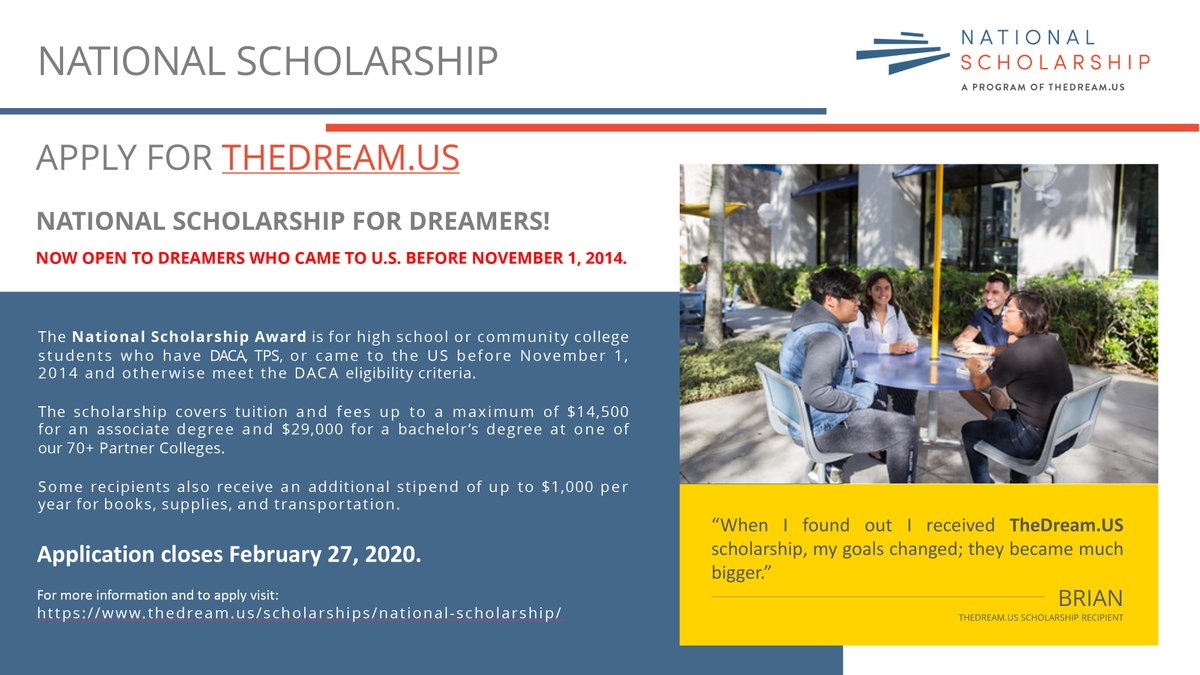 NATIONAL SCHOLARSHIP

NATIONAL SCHOLARSHIP
A PROGRAM OF THEDREAM.US

APPLY FOR THEDREAM.US

NATIONAL SCHOLARSHIP FOR DREAMERS!

NOW OPEN TO DREAMERS WHO CAME TO U.S. BEFORE NOVEMBER 1, 2014.

The National Scholarship Award is for high school or community college students who have DACA, TPS, or came to the US before November 1, 2014 and otherwise meet the DACA eligibility criteria.

The scholarship covers tuition and fees up to a maximum of $14,500 for an associate degree and $29,000 for a bachelor's degree at one of our 70+ Partner Colleges.

Some recipients also receive an additional stipend of up to $1,000 per year for books, supplies, and transportation.

Application closes February 27, 2020.

For more information and to apply visit:
https://www.thedream.us/scholarships/national-scholarship/

"When I found out I received TheDream.US scholarship, my goals changed; they became much bigger."

BRIAN
THEDREAM.US SCHOLARSHIP RECIPIENT